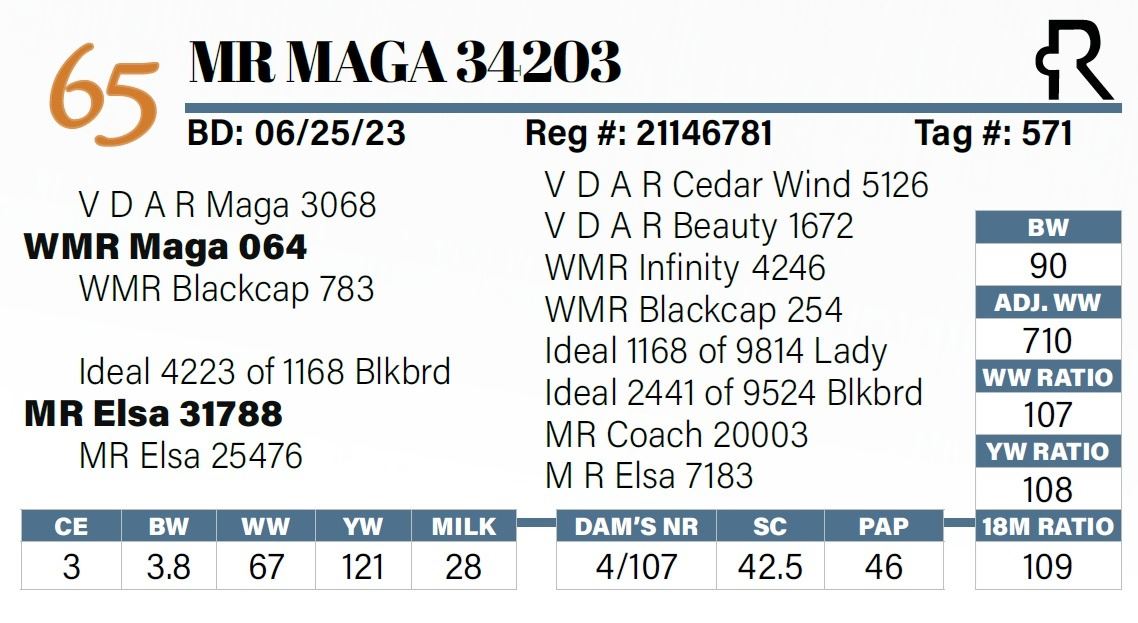 65 MR MAGA 34203

BD: 06/25/23 Reg #: 21146781 Tag #: 571

V D A R Maga 3068
WMR Maga 064
WMR Blackcap 783

Ideal 4223 of 1168 Blkbrd
MR Elsa 31788
MR Elsa 25476

V D A R Cedar Wind 5126
V D A R Beauty 1672
WMR Infinity 4246
WMR Blackcap 254
Ideal 1168 of 9814 Lady
Ideal 2441 of 9524 Blkbrd
MR Coach 20003
M R Elsa 7183

| BW |
|---|
| 90 |
| ADJ. WW |
| 710 |
| WW RATIO |
| 107 |
| YW RATIO |
| 108 |
| 18M RATIO |
| 109 |

| CE | BW | WW | YW | MILK |
|---|---|---|---|---|
| 3 | 3.8 | 67 | 121 | 28 |

| DAM'S NR | SC | PAP |
|---|---|---|
| 4/107 | 42.5 | 46 |